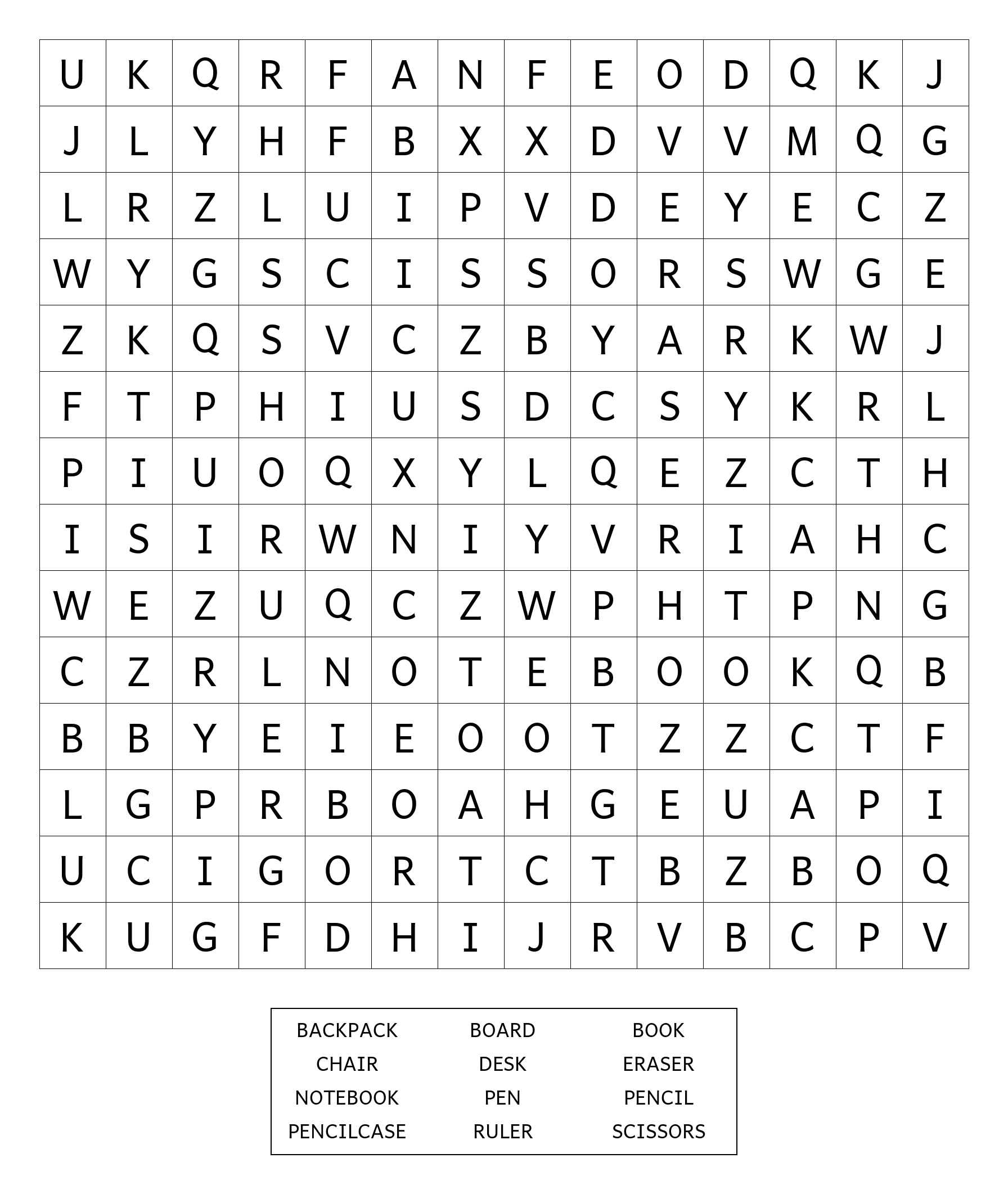 | U | K | Q | R | F | A | N | F | E | O | D | Q | K | J |
|---|---|---|---|---|---|---|---|---|---|---|---|---|---|
| J | L | Y | H | F | B | X | X | D | V | V | M | Q | G |
| L | R | Z | L | U | I | P | V | D | E | Y | E | C | Z |
| W | Y | G | S | C | I | S | S | O | R | S | W | G | E |
| Z | K | Q | S | V | C | Z | B | Y | A | R | K | W | J |
| F | T | P | H | I | U | S | D | C | S | Y | K | R | L |
| P | I | U | O | Q | X | Y | L | Q | E | Z | C | T | H |
| I | S | I | R | W | N | I | Y | V | R | I | A | H | C |
| W | E | Z | U | Q | C | Z | W | P | H | T | P | N | G |
| C | Z | R | L | N | O | T | E | B | O | O | K | Q | B |
| B | B | Y | E | I | E | O | O | T | Z | Z | C | T | F |
| L | G | P | R | B | O | A | H | G | E | U | A | P | I |
| U | C | I | G | O | R | T | C | T | B | Z | B | O | Q |
| K | U | G | F | D | H | I | J | R | V | B | C | P | V |

| BACKPACK | BOARD | BOOK |
|---|---|---|
| CHAIR | DESK | ERASER |
| NOTEBOOK | PEN | PENCIL |
| PENCILCASE | RULER | SCISSORS |